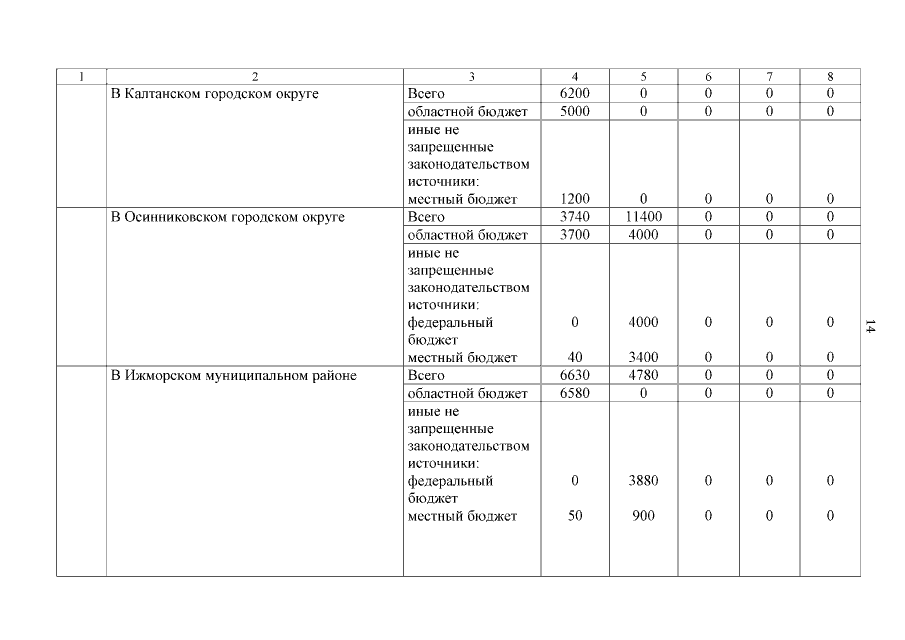 | 1 | 2 | 3 | 4 | 5 | 6 | 7 | 8 |
|---|---|---|---|---|---|---|---|
| | В Калтанском городском округе | Всего | 6200 | 0 | 0 | 0 | 0 |
| | | областной бюджет | 5000 | 0 | 0 | 0 | 0 |
| | | иные не запрещенные законодательством источники: местный бюджет | 1200 | 0 | 0 | 0 | 0 |
| | В Осинниковском городском округе | Всего | 3740 | 11400 | 0 | 0 | 0 |
| | | областной бюджет | 3700 | 4000 | 0 | 0 | 0 |
| | | иные не запрещенные законодательством источники: федеральный бюджет | 0 | 4000 | 0 | 0 | 0 |
| | | местный бюджет | 40 | 3400 | 0 | 0 | 0 |
| | В Ижморском муниципальном районе | Всего | 6630 | 4780 | 0 | 0 | 0 |
| | | областной бюджет | 6580 | 0 | 0 | 0 | 0 |
| | | иные не запрещенные законодательством источники: федеральный бюджет | 0 | 3880 | 0 | 0 | 0 |
| | | местный бюджет | 50 | 900 | 0 | 0 | 0 |

14